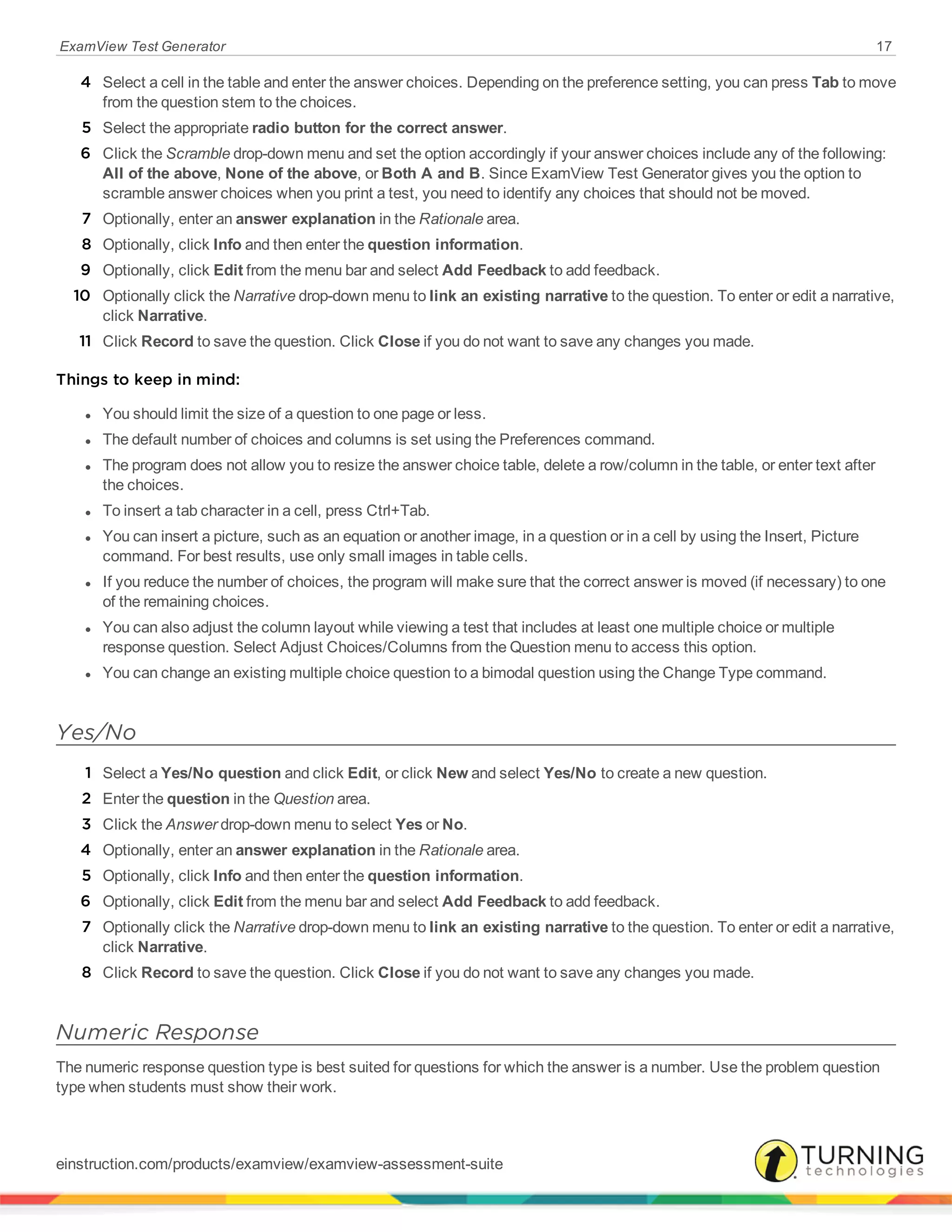 ExamView Test Generator 17

4 Select a cell in the table and enter the answer choices. Depending on the preference setting, you can press Tab to move from the question stem to the choices.

5 Select the appropriate radio button for the correct answer.

6 Click the Scramble drop-down menu and set the option accordingly if your answer choices include any of the following: All of the above, None of the above, or Both A and B. Since ExamView Test Generator gives you the option to scramble answer choices when you print a test, you need to identify any choices that should not be moved.

7 Optionally, enter an answer explanation in the Rationale area.

8 Optionally, click Info and then enter the question information.

9 Optionally, click Edit from the menu bar and select Add Feedback to add feedback.

10 Optionally click the Narrative drop-down menu to link an existing narrative to the question. To enter or edit a narrative, click Narrative.

11 Click Record to save the question. Click Close if you do not want to save any changes you made.

Things to keep in mind:

• You should limit the size of a question to one page or less.
• The default number of choices and columns is set using the Preferences command.
• The program does not allow you to resize the answer choice table, delete a row/column in the table, or enter text after the choices.
• To insert a tab character in a cell, press Ctrl+Tab.
• You can insert a picture, such as an equation or another image, in a question or in a cell by using the Insert, Picture command. For best results, use only small images in table cells.
• If you reduce the number of choices, the program will make sure that the correct answer is moved (if necessary) to one of the remaining choices.
• You can also adjust the column layout while viewing a test that includes at least one multiple choice or multiple response question. Select Adjust Choices/Columns from the Question menu to access this option.
• You can change an existing multiple choice question to a bimodal question using the Change Type command.

Yes/No

1 Select a Yes/No question and click Edit, or click New and select Yes/No to create a new question.

2 Enter the question in the Question area.

3 Click the Answer drop-down menu to select Yes or No.

4 Optionally, enter an answer explanation in the Rationale area.

5 Optionally, click Info and then enter the question information.

6 Optionally, click Edit from the menu bar and select Add Feedback to add feedback.

7 Optionally click the Narrative drop-down menu to link an existing narrative to the question. To enter or edit a narrative, click Narrative.

8 Click Record to save the question. Click Close if you do not want to save any changes you made.

Numeric Response

The numeric response question type is best suited for questions for which the answer is a number. Use the problem question type when students must show their work.

einstruction.com/products/examview/examview-assessment-suite

TURNING technologies